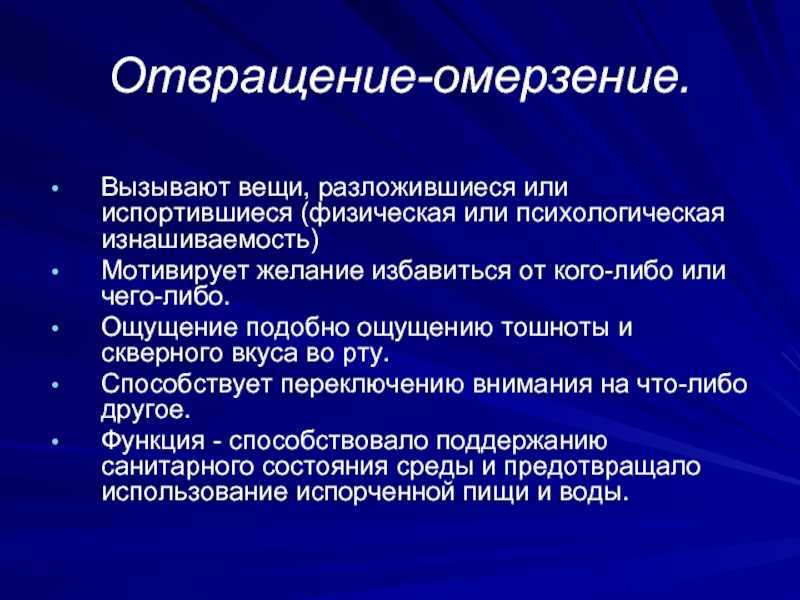 Отвращение-омерзение.

• Вызывают вещи, разложившиеся или испортившиеся (физическая или психологическая изнашиваемость)
• Мотивирует желание избавиться от кого-либо или чего-либо.
• Ощущение подобно ощущению тошноты и скверного вкуса во рту.
• Способствует переключению внимания на что-либо другое.
• Функция - способствовало поддержанию санитарного состояния среды и предотвращало использование испорченной пищи и воды.